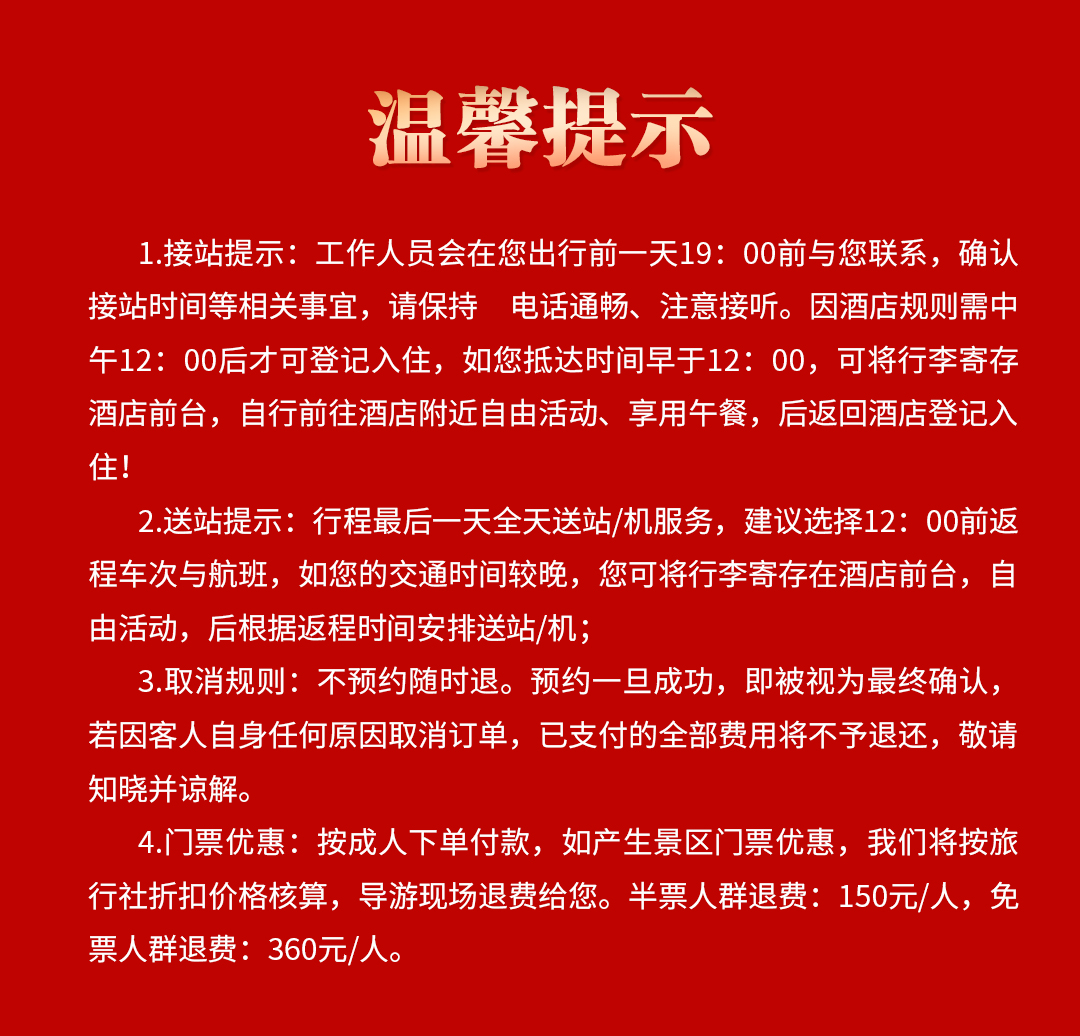 温馨提示

1.接站提示：工作人员会在您出行前一天19：00前与您联系，确认接站时间等相关事宜，请保持　电话通畅、注意接听。因酒店规则需中午12：00后才可登记入住，如您抵达时间早于12：00，可将行李寄存酒店前台，自行前往酒店附近自由活动、享用午餐，后返回酒店登记入住！

2.送站提示：行程最后一天全天送站/机服务，建议选择12：00前返程车次与航班，如您的交通时间较晚，您可将行李寄存在酒店前台，自由活动，后根据返程时间安排送站/机；

3.取消规则：不预约随时退。预约一旦成功，即被视为最终确认，若因客人自身任何原因取消订单，已支付的全部费用将不予退还，敬请知晓并谅解。

4.门票优惠：按成人下单付款，如产生景区门票优惠，我们将按旅行社折扣价格核算，导游现场退费给您。半票人群退费：150元/人，免票人群退费：360元/人。